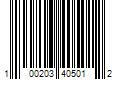 1 00203 40501 2